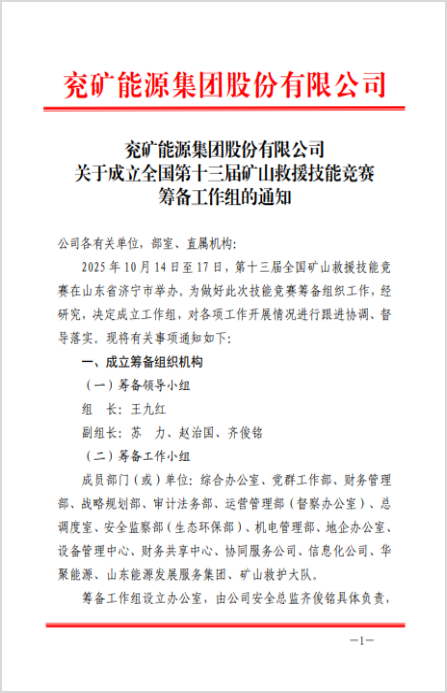 兖矿能源集团股份有限公司

兖矿能源集团股份有限公司
关于成立全国第十三届矿山救援技能竞赛
筹备工作组的通知

公司各有关单位，部室、直属机构：

2025 年 10 月 14 日至 17 日，第十三届全国矿山救援技能竞赛在山东省济宁市举办。为做好此次技能竞赛筹备组织工作，经研究，决定成立工作组，对各项工作开展情况进行跟进协调、督导落实。现将有关事项通知如下：

一、成立筹备组织机构

（一）筹备领导小组

组　长：王九红

副组长：苏　力、赵治国、齐俊铭

（二）筹备工作小组

成员部门（或）单位：综合办公室、党群工作部、财务管理部、战略规划部、审计法务部、运营管理部（督察办公室）、总调度室、安全监察部（生态环保部）、机电管理部、地企办公室、设备管理中心、财务共享中心、协同服务公司、信息化公司、华聚能源、山东能源发展服务集团、矿山救护大队。

筹备工作组设立办公室，由公司安全总监齐俊铭具体负责，

—1—